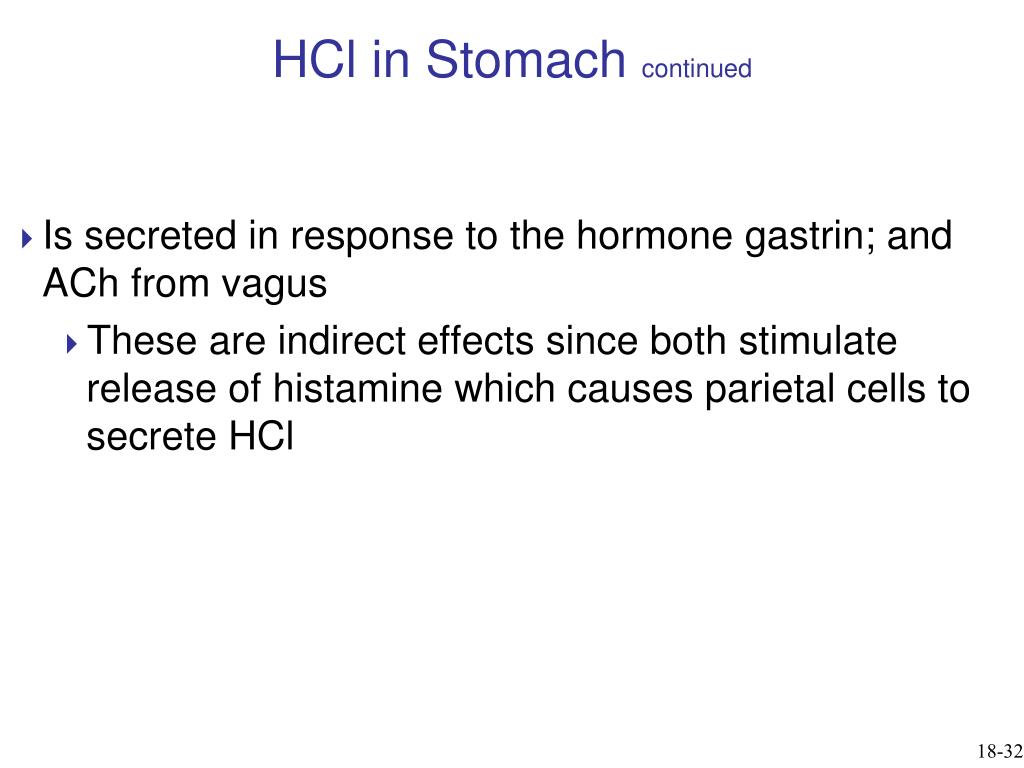 HCl in Stomach continued

Is secreted in response to the hormone gastrin; and ACh from vagus

These are indirect effects since both stimulate release of histamine which causes parietal cells to secrete HCl

18-32